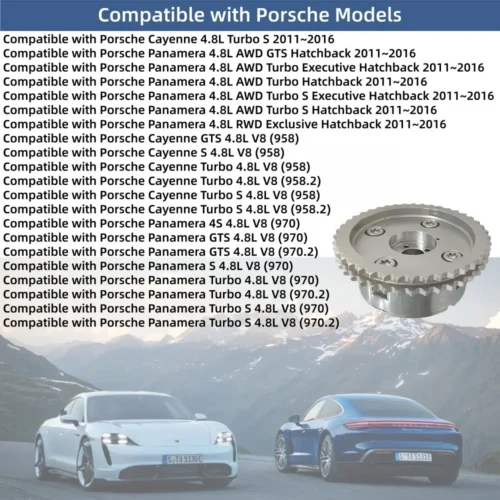 Compatible with Porsche Models

Compatible with Porsche Cayenne 4.8L Turbo S 2011~2016
Compatible with Porsche Panamera 4.8L AWD GTS Hatchback 2011~2016
Compatible with Porsche Panamera 4.8L AWD Turbo Executive Hatchback 2011~2016
Compatible with Porsche Panamera 4.8L AWD Turbo Hatchback 2011~2016
Compatible with Porsche Panamera 4.8L AWD Turbo S Executive Hatchback 2011~2016
Compatible with Porsche Panamera 4.8L AWD Turbo S Hatchback 2011~2016
Compatible with Porsche Panamera 4.8L RWD Exclusive Hatchback 2011~2016
Compatible with Porsche Cayenne GTS 4.8L V8 (958)
Compatible with Porsche Cayenne S 4.8L V8 (958)
Compatible with Porsche Cayenne Turbo 4.8L V8 (958)
Compatible with Porsche Cayenne Turbo 4.8L V8 (958.2)
Compatible with Porsche Cayenne Turbo S 4.8L V8 (958)
Compatible with Porsche Cayenne Turbo S 4.8L V8 (958.2)
Compatible with Porsche Panamera 4S 4.8L V8 (970)
Compatible with Porsche Panamera GTS 4.8L V8 (970)
Compatible with Porsche Panamera GTS 4.8L V8 (970.2)
Compatible with Porsche Panamera S 4.8L V8 (970)
Compatible with Porsche Panamera Turbo 4.8L V8 (970)
Compatible with Porsche Panamera Turbo 4.8L V8 (970.2)
Compatible with Porsche Panamera Turbo S 4.8L V8 (970)
Compatible with Porsche Panamera Turbo S 4.8L V8 (970.2)

S TA 5130E

S TA 5131E